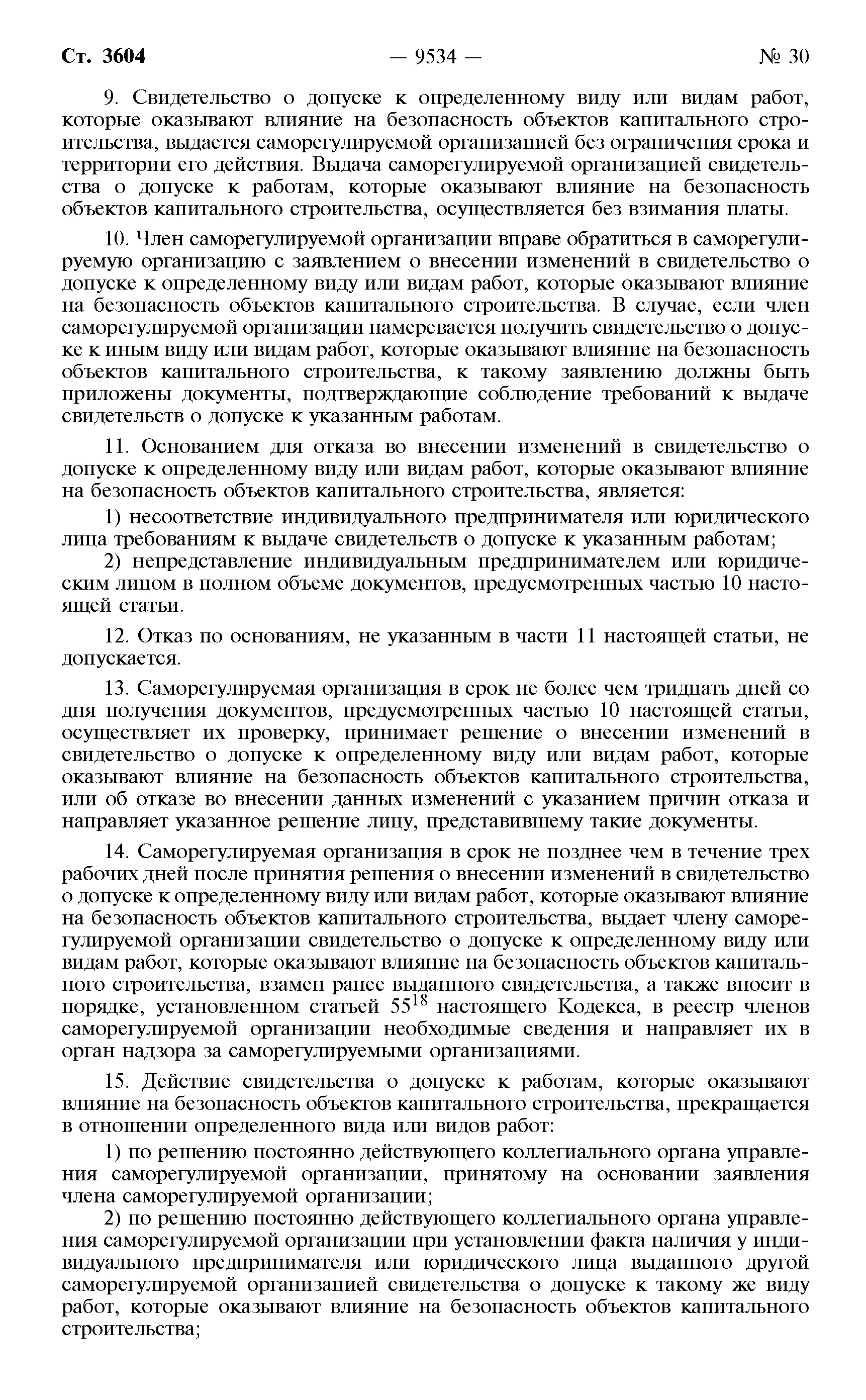 Ст. 3604 — 9534 — № 30

9. Свидетельство о допуске к определенному виду или видам работ, которые оказывают влияние на безопасность объектов капитального строительства, выдается саморегулируемой организацией без ограничения срока и территории его действия. Выдача саморегулируемой организацией свидетельства о допуске к работам, которые оказывают влияние на безопасность объектов капитального строительства, осуществляется без взимания платы.

10. Член саморегулируемой организации вправе обратиться в саморегулируемую организацию с заявлением о внесении изменений в свидетельство о допуске к определенному виду или видам работ, которые оказывают влияние на безопасность объектов капитального строительства. В случае, если член саморегулируемой организации намеревается получить свидетельство о допуске к иным виду или видам работ, которые оказывают влияние на безопасность объектов капитального строительства, к такому заявлению должны быть приложены документы, подтверждающие соблюдение требований к выдаче свидетельств о допуске к указанным работам.

11. Основанием для отказа во внесении изменений в свидетельство о допуске к определенному виду или видам работ, которые оказывают влияние на безопасность объектов капитального строительства, является:

1) несоответствие индивидуального предпринимателя или юридического лица требованиям к выдаче свидетельств о допуске к указанным работам;

2) непредставление индивидуальным предпринимателем или юридическим лицом в полном объеме документов, предусмотренных частью 10 настоящей статьи.

12. Отказ по основаниям, не указанным в части 11 настоящей статьи, не допускается.

13. Саморегулируемая организация в срок не более чем тридцать дней со дня получения документов, предусмотренных частью 10 настоящей статьи, осуществляет их проверку, принимает решение о внесении изменений в свидетельство о допуске к определенному виду или видам работ, которые оказывают влияние на безопасность объектов капитального строительства, или об отказе во внесении данных изменений с указанием причин отказа и направляет указанное решение лицу, представившему такие документы.

14. Саморегулируемая организация в срок не позднее чем в течение трех рабочих дней после принятия решения о внесении изменений в свидетельство о допуске к определенному виду или видам работ, которые оказывают влияние на безопасность объектов капитального строительства, выдает члену саморегулируемой организации свидетельство о допуске к определенному виду или видам работ, которые оказывают влияние на безопасность объектов капитального строительства, взамен ранее выданного свидетельства, а также вносит в порядке, установленном статьей $55^{18}$ настоящего Кодекса, в реестр членов саморегулируемой организации необходимые сведения и направляет их в орган надзора за саморегулируемыми организациями.

15. Действие свидетельства о допуске к работам, которые оказывают влияние на безопасность объектов капитального строительства, прекращается в отношении определенного вида или видов работ:

1) по решению постоянно действующего коллегиального органа управления саморегулируемой организации, принятому на основании заявления члена саморегулируемой организации;

2) по решению постоянно действующего коллегиального органа управления саморегулируемой организации при установлении факта наличия у индивидуального предпринимателя или юридического лица выданного другой саморегулируемой организацией свидетельства о допуске к такому же виду работ, которые оказывают влияние на безопасность объектов капитального строительства;